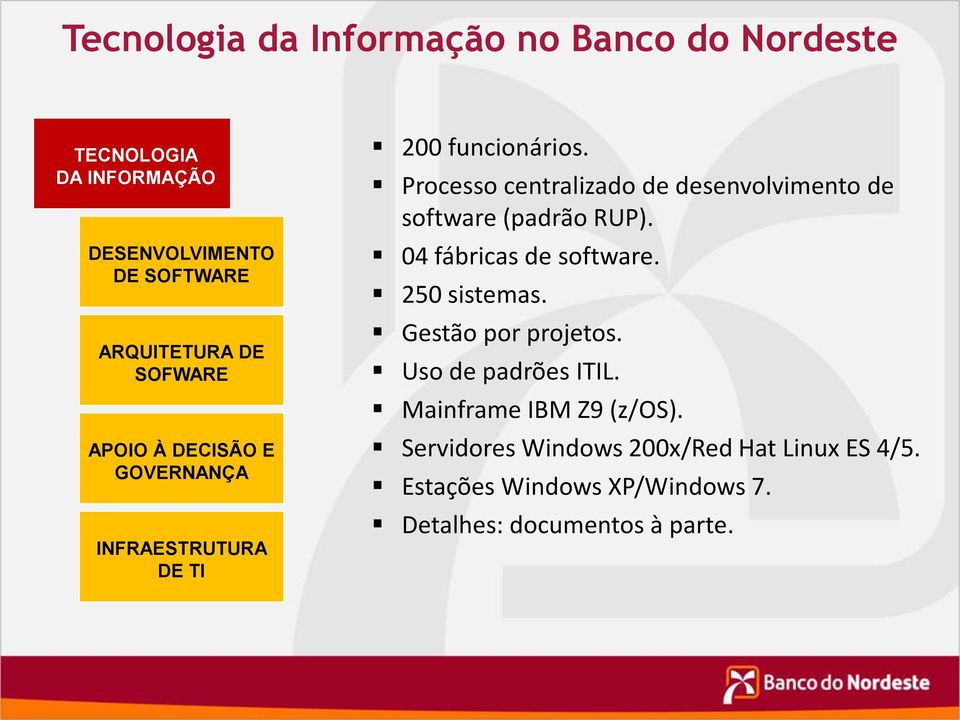 Tecnologia da Informação no Banco do Nordeste

TECNOLOGIA DA INFORMAÇÃO

DESENVOLVIMENTO DE SOFTWARE

ARQUITETURA DE SOFWARE

APOIO À DECISÃO E GOVERNANÇA

INFRAESTRUTURA DE TI

▪ 200 funcionários.
▪ Processo centralizado de desenvolvimento de software (padrão RUP).
▪ 04 fábricas de software.
▪ 250 sistemas.
▪ Gestão por projetos.
▪ Uso de padrões ITIL.
▪ Mainframe IBM Z9 (z/OS).
▪ Servidores Windows 200x/Red Hat Linux ES 4/5.
▪ Estações Windows XP/Windows 7.
▪ Detalhes: documentos à parte.

Banco do Nordeste